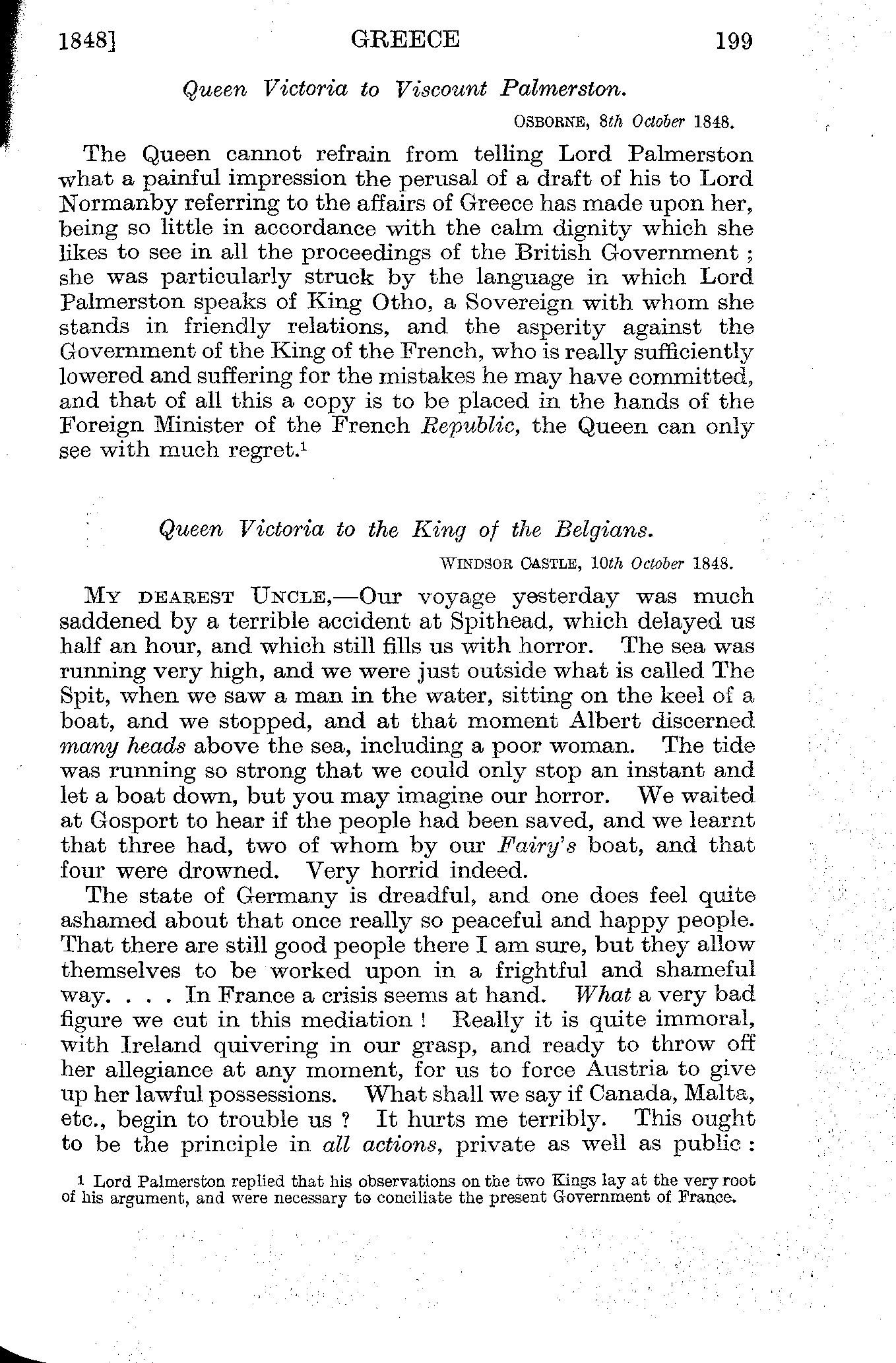 1848] GREECE 199

Queen Victoria to Viscount Palmerston.

OSBORNE, 8th October 1848.

The Queen cannot refrain from telling Lord Palmerston what a painful impression the perusal of a draft of his to Lord Normanby referring to the affairs of Greece has made upon her, being so little in accordance with the calm dignity which she likes to see in all the proceedings of the British Government; she was particularly struck by the language in which Lord Palmerston speaks of King Otho, a Sovereign with whom she stands in friendly relations, and the asperity against the Government of the King of the French, who is really sufficiently lowered and suffering for the mistakes he may have committed, and that of all this a copy is to be placed in the hands of the Foreign Minister of the French Republic, the Queen can only see with much regret.$^1$

Queen Victoria to the King of the Belgians.

WINDSOR CASTLE, 10th October 1848.

MY DEAREST UNCLE,—Our voyage yesterday was much saddened by a terrible accident at Spithead, which delayed us half an hour, and which still fills us with horror. The sea was running very high, and we were just outside what is called The Spit, when we saw a man in the water, sitting on the keel of a boat, and we stopped, and at that moment Albert discerned many heads above the sea, including a poor woman. The tide was running so strong that we could only stop an instant and let a boat down, but you may imagine our horror. We waited at Gosport to hear if the people had been saved, and we learnt that three had, two of whom by our Fairy's boat, and that four were drowned. Very horrid indeed.

The state of Germany is dreadful, and one does feel quite ashamed about that once really so peaceful and happy people. That there are still good people there I am sure, but they allow themselves to be worked upon in a frightful and shameful way. . . . In France a crisis seems at hand. What a very bad figure we cut in this mediation! Really it is quite immoral, with Ireland quivering in our grasp, and ready to throw off her allegiance at any moment, for us to force Austria to give up her lawful possessions. What shall we say if Canada, Malta, etc., begin to trouble us? It hurts me terribly. This ought to be the principle in all actions, private as well as public:

$^1$ Lord Palmerston replied that his observations on the two Kings lay at the very root of his argument, and were necessary to conciliate the present Government of France.